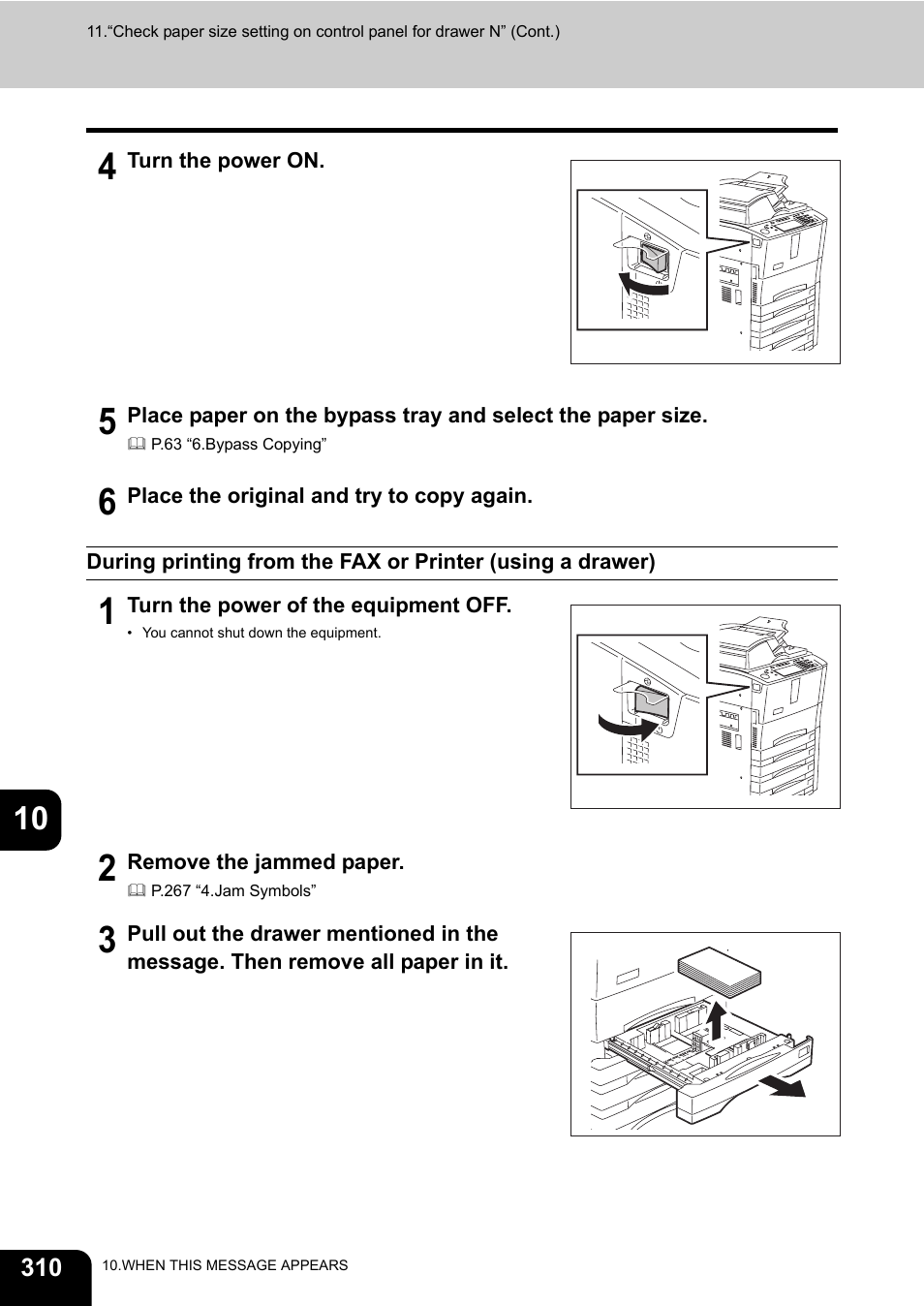 11.“Check paper size setting on control panel for drawer N” (Cont.)

4 Turn the power ON.

5 Place paper on the bypass tray and select the paper size.
P.63 “6.Bypass Copying”

6 Place the original and try to copy again.

During printing from the FAX or Printer (using a drawer)

1 Turn the power of the equipment OFF.
• You cannot shut down the equipment.

10

2 Remove the jammed paper.
P.267 “4.Jam Symbols”

3 Pull out the drawer mentioned in the message. Then remove all paper in it.

310 10.WHEN THIS MESSAGE APPEARS